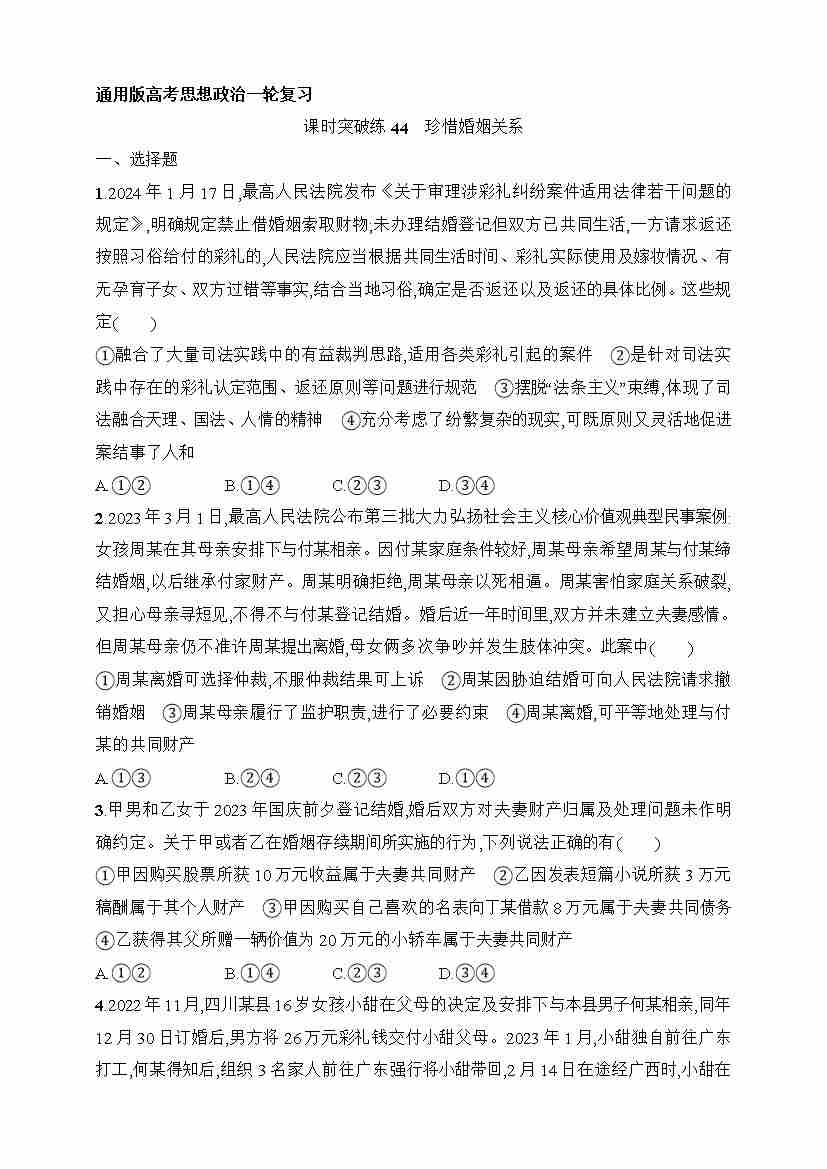 通用版高考思想政治一轮复习

课时突破练 44 珍惜婚姻关系

一、选择题

1.2024 年 1 月 17 日,最高人民法院发布《关于审理涉彩礼纠纷案件适用法律若干问题的规定》,明确规定禁止借婚姻索取财物;未办理结婚登记但双方已共同生活,一方请求返还按照习俗给付的彩礼的,人民法院应当根据共同生活时间、彩礼实际使用及嫁妆情况、有无孕育子女、双方过错等事实,结合当地习俗,确定是否返还以及返还的具体比例。这些规定(　　)

①融合了大量司法实践中的有益裁判思路,适用各类彩礼引起的案件　②是针对司法实践中存在的彩礼认定范围、返还原则等问题进行规范　③摆脱“法条主义”束缚,体现了司法融合天理、国法、人情的精神　④充分考虑了纷繁复杂的现实,可既原则又灵活地促进案结事了人和

A.①②　B.①④　C.②③　D.③④

2.2023 年 3 月 1 日,最高人民法院公布第三批大力弘扬社会主义核心价值观典型民事案例:女孩周某在其母亲安排下与付某相亲。因付某家庭条件较好,周某母亲希望周某与付某缔结婚姻,以后继承付家财产。周某明确拒绝,周某母亲以死相逼。周某害怕家庭关系破裂,又担心母亲寻短见,不得不与付某登记结婚。婚后近一年时间里,双方并未建立夫妻感情。但周某母亲仍不准许周某提出离婚,母女俩多次争吵并发生肢体冲突。此案中(　　)

①周某离婚可选择仲裁,不服仲裁结果可上诉　②周某因胁迫结婚可向人民法院请求撤销婚姻　③周某母亲履行了监护职责,进行了必要约束　④周某离婚,可平等地处理与付某的共同财产

A.①③　B.②④　C.②③　D.①④

3.甲男和乙女于 2023 年国庆前夕登记结婚,婚后双方对夫妻财产归属及处理问题未作明确约定。关于甲或者乙在婚姻存续期间所实施的行为,下列说法正确的有(　　)

①甲因购买股票所获 10 万元收益属于夫妻共同财产　②乙因发表短篇小说所获 3 万元稿酬属于其个人财产　③甲因购买自己喜欢的名表向丁某借款 8 万元属于夫妻共同债务　④乙获得其父所赠一辆价值为 20 万元的小轿车属于夫妻共同财产

A.①②　B.①④　C.②③　D.③④

4.2022 年 11 月,四川某县 16 岁女孩小甜在父母的决定及安排下与本县男子何某相亲,同年 12 月 30 日订婚后,男方将 26 万元彩礼钱交付小甜父母。2023 年 1 月,小甜独自前往广东打工,何某得知后,组织 3 名家人前往广东强行将小甜带回,2 月 14 日在途经广西时,小甜在